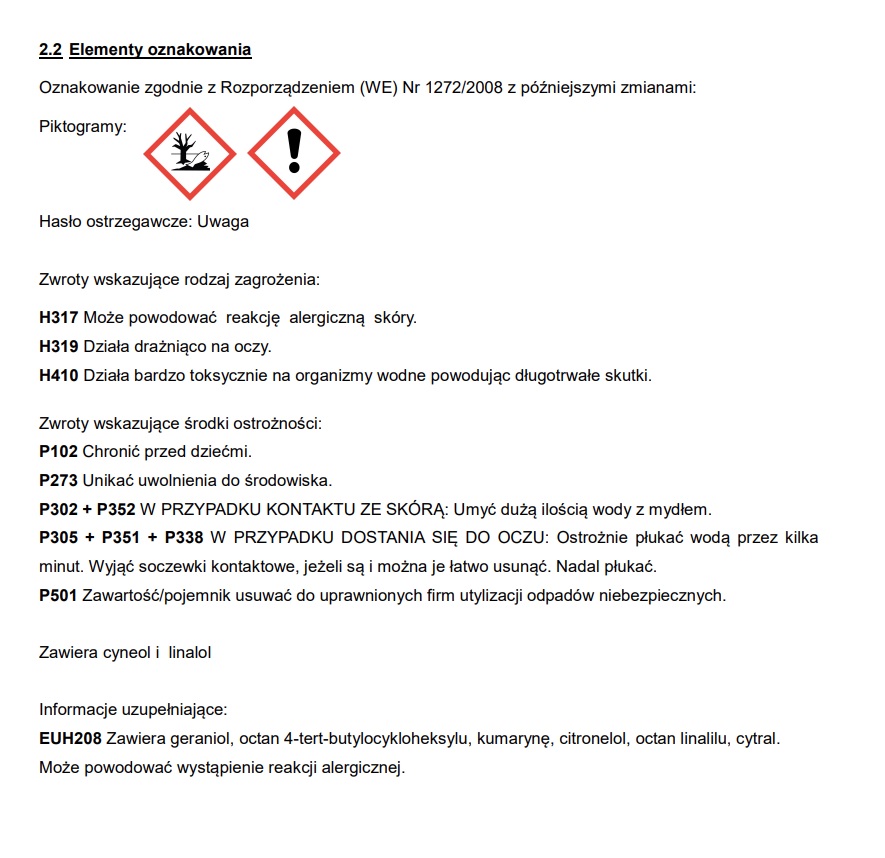 2.2 Elementy oznakowania

Oznakowanie zgodnie z Rozporządzeniem (WE) Nr 1272/2008 z późniejszymi zmianami:

Piktogramy:

Hasło ostrzegawcze: Uwaga

Zwroty wskazujące rodzaj zagrożenia:

H317 Może powodować reakcję alergiczną skóry.
H319 Działa drażniąco na oczy.
H410 Działa bardzo toksycznie na organizmy wodne powodując długotrwałe skutki.

Zwroty wskazujące środki ostrożności:
P102 Chronić przed dziećmi.
P273 Unikać uwolnienia do środowiska.
P302 + P352 W PRZYPADKU KONTAKTU ZE SKÓRĄ: Umyć dużą ilością wody z mydłem.
P305 + P351 + P338 W PRZYPADKU DOSTANIA SIĘ DO OCZU: Ostrożnie płukać wodą przez kilka minut. Wyjąć soczewki kontaktowe, jeżeli są i można je łatwo usunąć. Nadal płukać.
P501 Zawartość/pojemnik usuwać do uprawnionych firm utylizacji odpadów niebezpiecznych.

Zawiera cyneol i linalol

Informacje uzupełniające:
EUH208 Zawiera geraniol, octan 4-tert-butylocykloheksylu, kumarynę, citronelol, octan linalilu, cytral. Może powodować wystąpienie reakcji alergicznej.